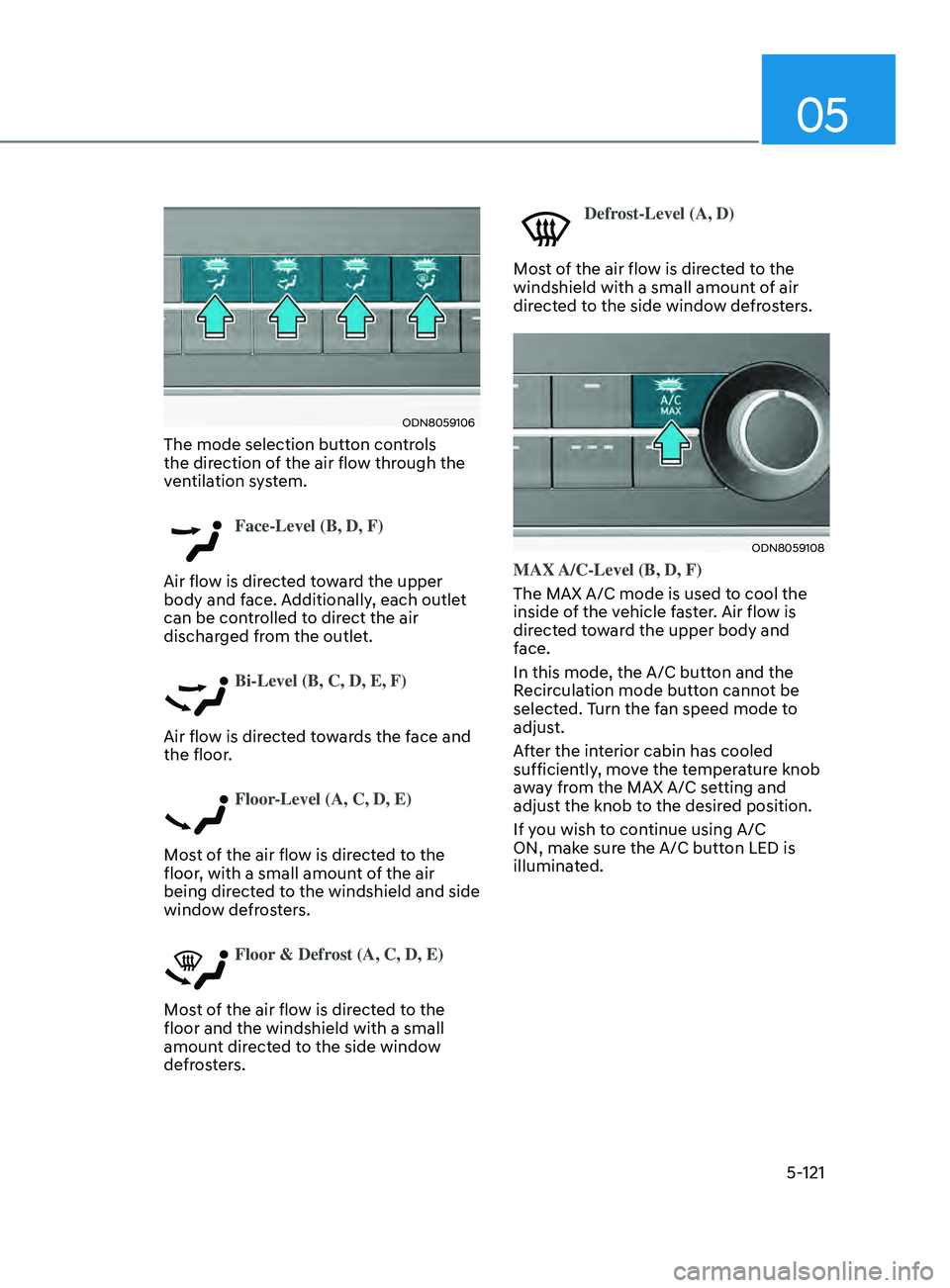 05

ODN8059106

The mode selection button controls the direction of the air flow through the ventilation system.

Face-Level (B, D, F)

Air flow is directed toward the upper body and face. Additionally, each outlet can be controlled to direct the air discharged from the outlet.

Bi-Level (B, C, D, E, F)

Air flow is directed towards the face and the floor.

Floor-Level (A, C, D, E)

Most of the air flow is directed to the floor, with a small amount of the air being directed to the windshield and side window defrosters.

Floor & Defrost (A, C, D, E)

Most of the air flow is directed to the floor and the windshield with a small amount directed to the side window defrosters.

Defrost-Level (A, D)

Most of the air flow is directed to the windshield with a small amount of air directed to the side window defrosters.

A/C MAX

ODN8059108

MAX A/C-Level (B, D, F)

The MAX A/C mode is used to cool the inside of the vehicle faster. Air flow is directed toward the upper body and face.

In this mode, the A/C button and the Recirculation mode button cannot be selected. Turn the fan speed mode to adjust.

After the interior cabin has cooled sufficiently, move the temperature knob away from the MAX A/C setting and adjust the knob to the desired position.

If you wish to continue using A/C ON, make sure the A/C button LED is illuminated.

5-121

carmanualsonline.info